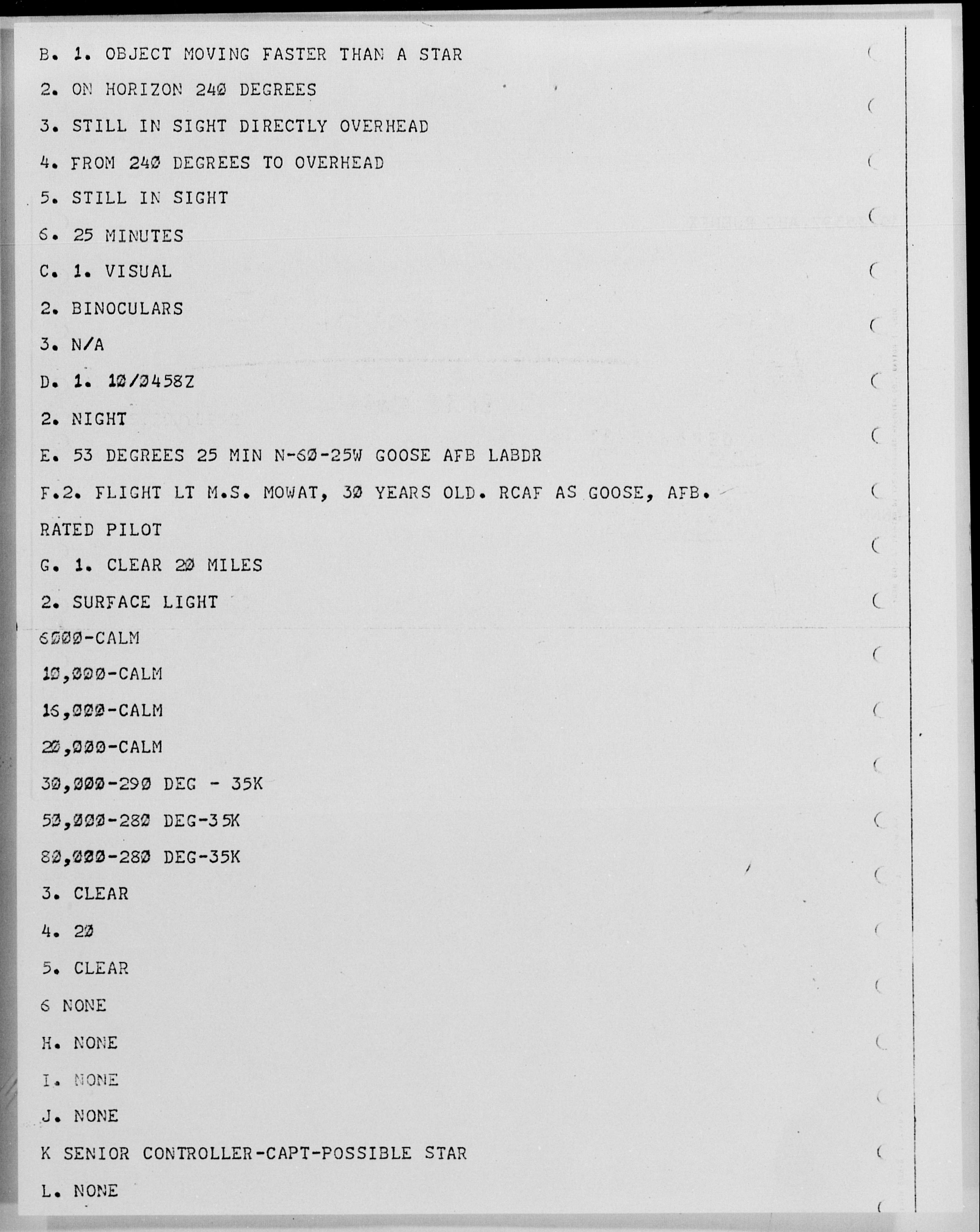 B. 1. OBJECT MOVING FASTER THAN A STAR

2. ON HORIZON 240 DEGREES

3. STILL IN SIGHT DIRECTLY OVERHEAD

4. FROM 240 DEGREES TO OVERHEAD

5. STILL IN SIGHT

6. 25 MINUTES

C. 1. VISUAL

2. BINOCULARS

3. N/A

D. 1. 10/0458Z

2. NIGHT

E. 53 DEGREES 25 MIN N-60-25W GOOSE AFB LABDR

F.2. FLIGHT LT M.S. MOWAT, 30 YEARS OLD. RCAF AS GOOSE, AFB. RATED PILOT

G. 1. CLEAR 20 MILES

2. SURFACE LIGHT

6000-CALM

10,000-CALM

16,000-CALM

20,000-CALM

30,000-290 DEG - 35K

50,000-280 DEG-35K

80,000-280 DEG-35K

3. CLEAR

4. 20

5. CLEAR

6 NONE

H. NONE

I. NONE

J. NONE

K SENIOR CONTROLLER-CAPT-POSSIBLE STAR

L. NONE